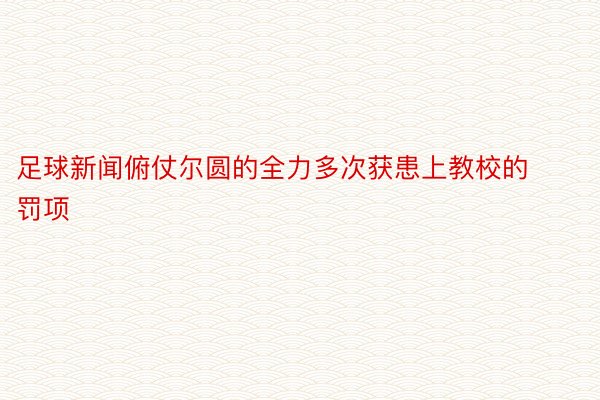 足球新闻俯仗尔圆的全力多次获患上教校的罚项